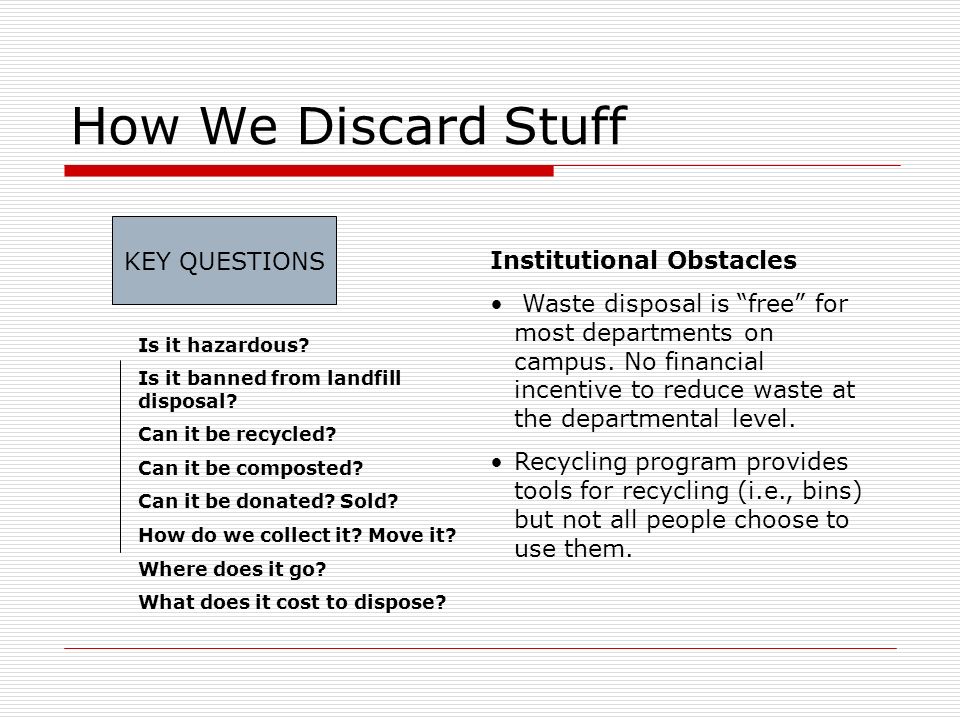 How We Discard Stuff

KEY QUESTIONS

Is it hazardous?

Is it banned from landfill disposal?

Can it be recycled?

Can it be composted?

Can it be donated? Sold?

How do we collect it? Move it?

Where does it go?

What does it cost to dispose?

Institutional Obstacles

• Waste disposal is “free” for most departments on campus. No financial incentive to reduce waste at the departmental level.

• Recycling program provides tools for recycling (i.e., bins) but not all people choose to use them.